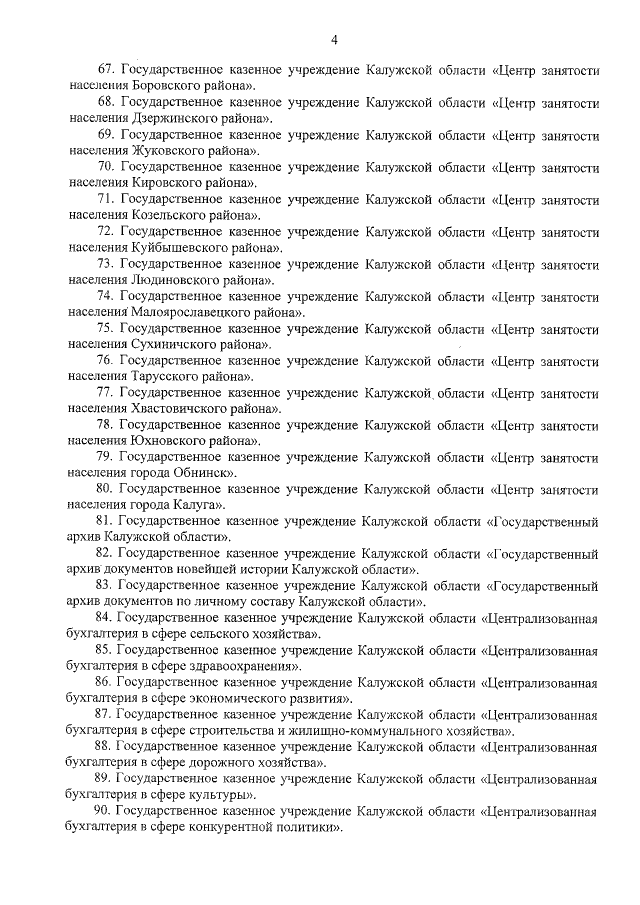 4

67. Государственное казенное учреждение Калужской области «Центр занятости населения Боровского района».

68. Государственное казенное учреждение Калужской области «Центр занятости населения Дзержинского района».

69. Государственное казенное учреждение Калужской области «Центр занятости населения Жуковского района».

70. Государственное казенное учреждение Калужской области «Центр занятости населения Кировского района».

71. Государственное казенное учреждение Калужской области «Центр занятости населения Козельского района».

72. Государственное казенное учреждение Калужской области «Центр занятости населения Куйбышевского района».

73. Государственное казенное учреждение Калужской области «Центр занятости населения Людиновского района».

74. Государственное казенное учреждение Калужской области «Центр занятости населения Малоярославецкого района».

75. Государственное казенное учреждение Калужской области «Центр занятости населения Сухиничского района».

76. Государственное казенное учреждение Калужской области «Центр занятости населения Тарусского района».

77. Государственное казенное учреждение Калужской области «Центр занятости населения Хвастовичского района».

78. Государственное казенное учреждение Калужской области «Центр занятости населения Юхновского района».

79. Государственное казенное учреждение Калужской области «Центр занятости населения города Обнинск».

80. Государственное казенное учреждение Калужской области «Центр занятости населения города Калуга».

81. Государственное казенное учреждение Калужской области «Государственный архив Калужской области».

82. Государственное казенное учреждение Калужской области «Государственный архив документов новейшей истории Калужской области».

83. Государственное казенное учреждение Калужской области «Государственный архив документов по личному составу Калужской области».

84. Государственное казенное учреждение Калужской области «Централизованная бухгалтерия в сфере сельского хозяйства».

85. Государственное казенное учреждение Калужской области «Централизованная бухгалтерия в сфере здравоохранения».

86. Государственное казенное учреждение Калужской области «Централизованная бухгалтерия в сфере экономического развития».

87. Государственное казенное учреждение Калужской области «Централизованная бухгалтерия в сфере строительства и жилищно-коммунального хозяйства».

88. Государственное казенное учреждение Калужской области «Централизованная бухгалтерия в сфере дорожного хозяйства».

89. Государственное казенное учреждение Калужской области «Централизованная бухгалтерия в сфере культуры».

90. Государственное казенное учреждение Калужской области «Централизованная бухгалтерия в сфере конкурентной политики».